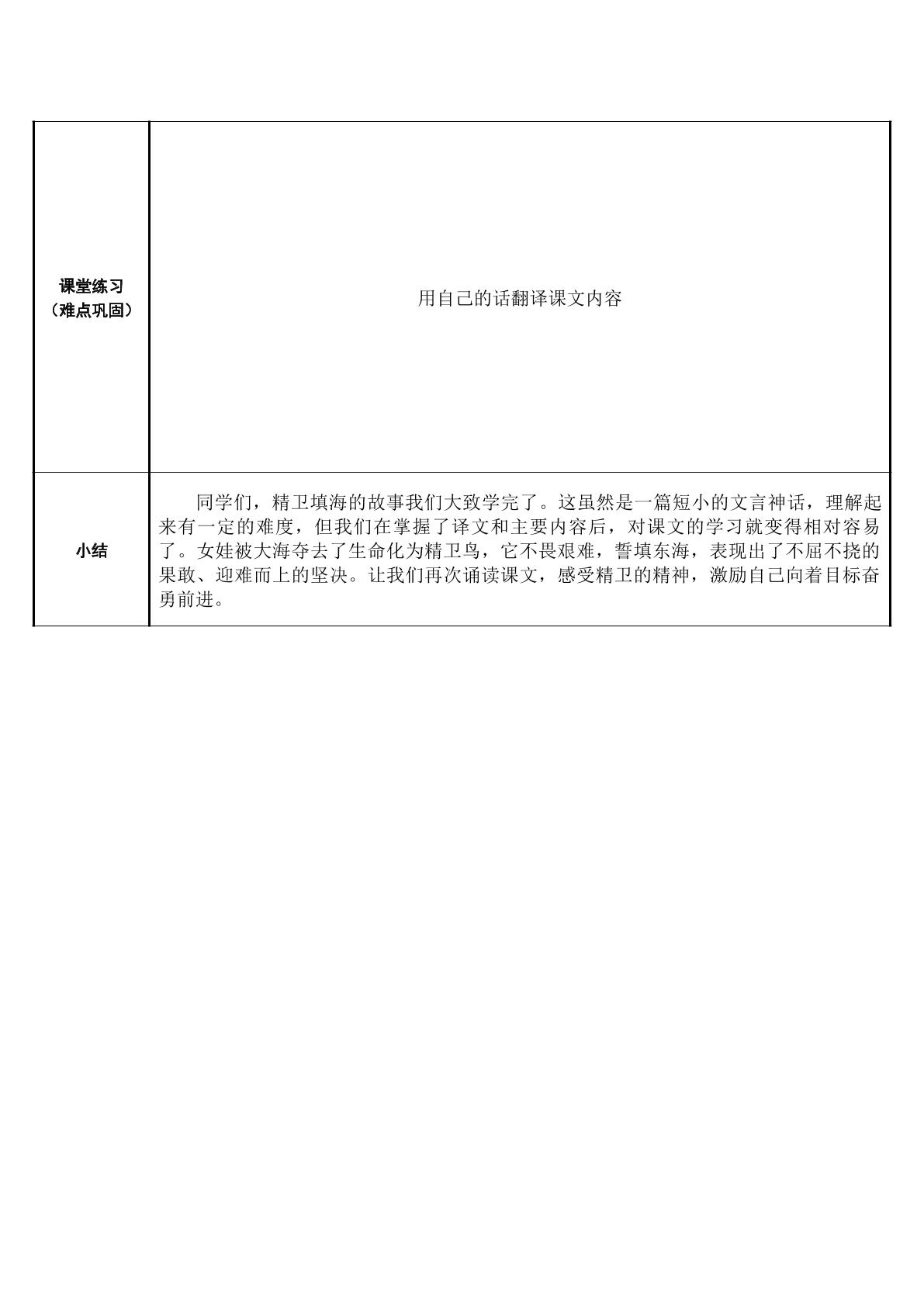 | | |
|---|---|
| 课堂练习（难点巩固） | 用自己的话翻译课文内容 |
| 小结 | 同学们，精卫填海的故事我们大致学完了。这虽然是一篇短小的文言神话，理解起来有一定的难度，但我们在掌握了译文和主要内容后，对课文的学习就变得相对容易了。女娃被大海夺去了生命化为精卫鸟，它不畏艰难，誓填东海，表现出了不屈不挠的果敢、迎难而上的坚决。让我们再次诵读课文，感受精卫的精神，激励自己向着目标奋勇前进。 |